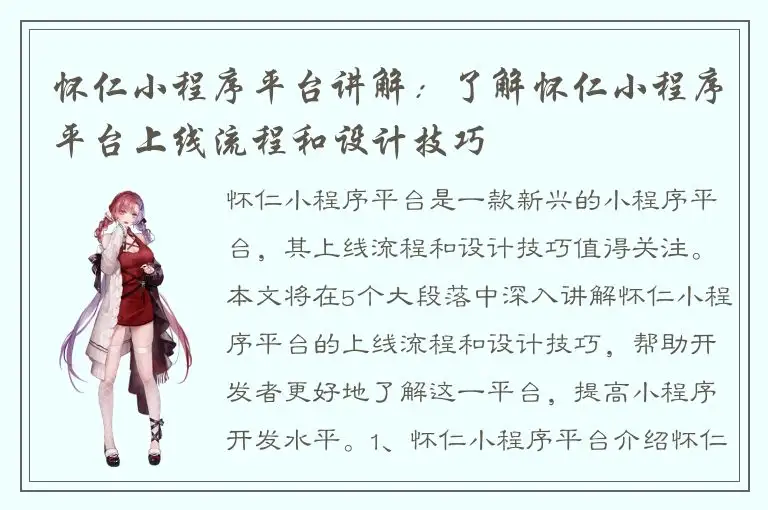 怀仁小程序平台讲解：了解怀仁小程序平台上线流程和设计技巧

怀仁小程序平台是一款新兴的小程序平台，其上线流程和设计技巧值得关注。本文将在5个大段落中深入讲解怀仁小程序平台的上线流程和设计技巧，帮助开发者更好地了解这一平台，提高小程序开发水平。1、怀仁小程序平台介绍怀仁